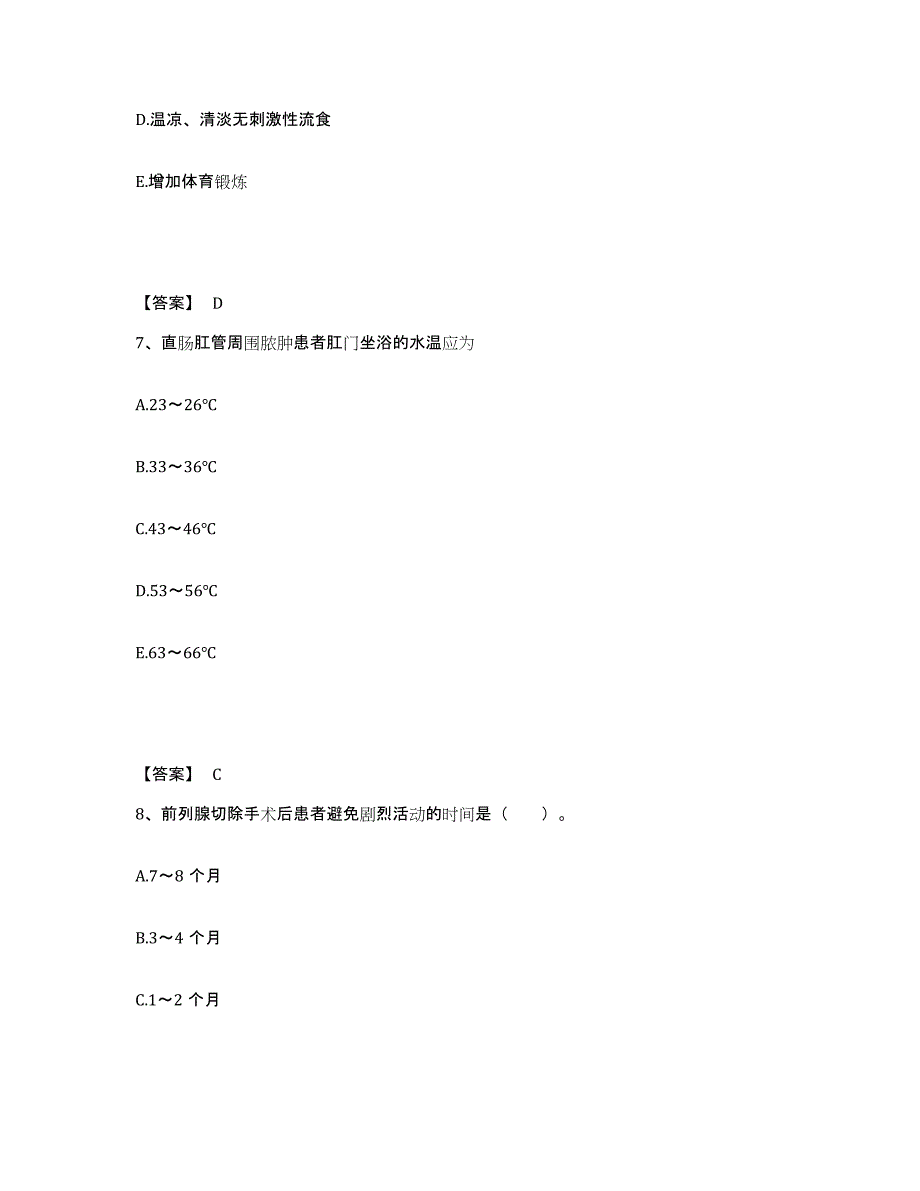 D.温凉、清淡无刺激性流食

E.增加体育锻炼

【答案】 D

7、直肠肛管周围脓肿患者肛门坐浴的水温应为

A.23～26℃

B.33～36℃

C.43～46℃

D.53～56℃

E.63～66℃

【答案】 C

8、前列腺切除手术后患者避免剧烈活动的时间是（　　）。

A.7～8 个月

B.3～4 个月

C.1～2 个月